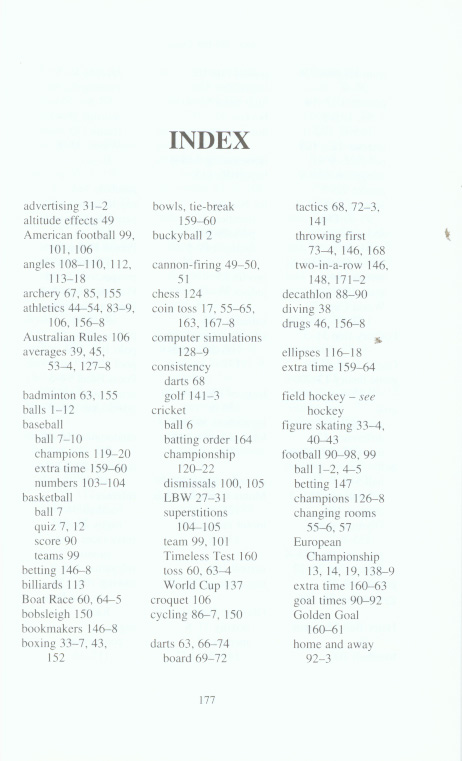 INDEX

advertising 31–2
altitude effects 49
American football 99, 101, 106
angles 108–110, 112, 113–18
archery 67, 85, 155
athletics 44–54, 83–9, 106, 156–8
Australian Rules 106
averages 39, 45, 53–4, 127–8

badminton 63, 155
balls 1–12
baseball
ball 7–10
champions 119–20
extra time 159–60
numbers 103–104
basketball
ball 7
quiz 7, 12
score 90
teams 99
betting 146–8
billiards 113
Boat Race 60, 64–5
bobsleigh 150
bookmakers 146–8
boxing 33–7, 43, 152

bowls, tie-break 159–60
buckyball 2

cannon-firing 49–50, 51
chess 124
coin toss 17, 55–65, 163, 167–8
computer simulations 128–9
consistency
darts 68
golf 141–3
cricket
ball 6
batting order 164
championship 120–22
dismissals 100, 105
LBW 27–31
superstitions 104–105
team 99, 101
Timeless Test 160
toss 60, 63–4
World Cup 137
croquet 106
cycling 86–7, 150

darts 63, 66–74
board 69–72

tactics 68, 72–3, 141
throwing first 73–4, 146, 168
two-in-a-row 146, 148, 171–2
decathlon 88–90
diving 38
drugs 46, 156–8

ellipses 116–18
extra time 159–64

field hockey – see hockey
figure skating 33–4, 40–43
football 90–98, 99
ball 1–2, 4–5
betting 147
champions 126–8
changing rooms 55–6, 57
European Championship 13, 14, 19, 138–9
extra time 160–63
goal times 90–92
Golden Goal 160–61
home and away 92–3

177